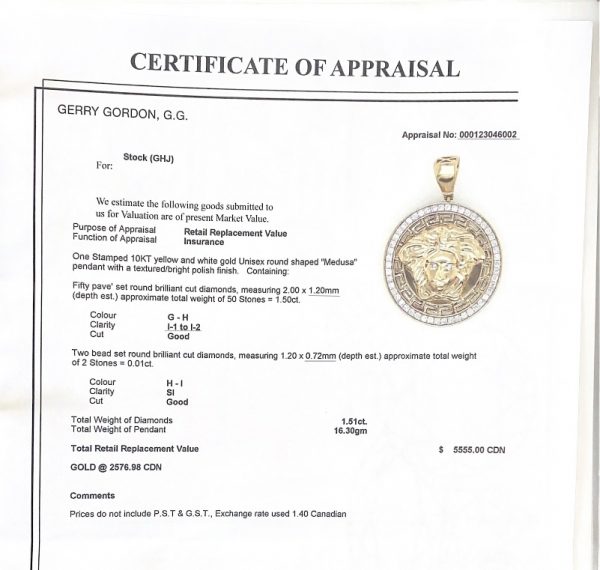 CERTIFICATE OF APPRAISAL

GERRY GORDON, G.G.

Appraisal No: 000123046002

For: Stock (GHJ)

We estimate the following goods submitted to us for Valuation are of present Market Value.

Purpose of Appraisal Retail Replacement Value
Function of Appraisal Insurance

One Stamped 10KT yellow and white gold Unisex round shaped "Medusa" pendant with a textured/bright polish finish. Containing:

Fifty pave' set round brilliant cut diamonds, measuring 2.00 x 1.20mm (depth est.) approximate total weight of 50 Stones = 1.50ct.

Colour G - H
Clarity I-1 to I-2
Cut Good

Two bead set round brilliant cut diamonds, measuring 1.20 x 0.72mm (depth est.) approximate total weight of 2 Stones = 0.01ct.

Colour H - I
Clarity SI
Cut Good

Total Weight of Diamonds 1.51ct.
Total Weight of Pendant 16.30gm

Total Retail Replacement Value $ 5555.00 CDN

GOLD @ 2576.98 CDN

Comments

Prices do not include P.S.T & G.S.T., Exchange rate used 1.40 Canadian